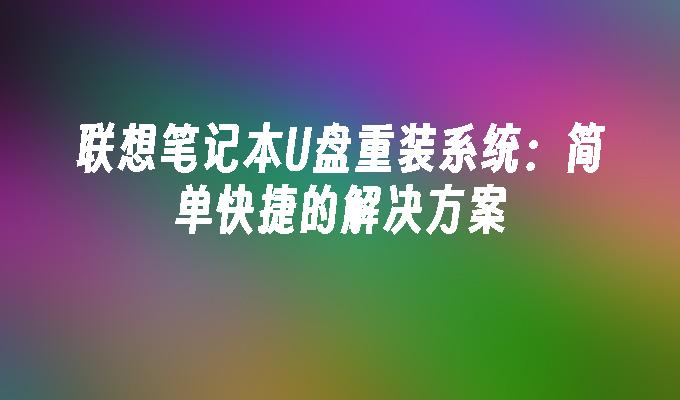 联想笔记本U盘重装系统：简单快捷的解决方案